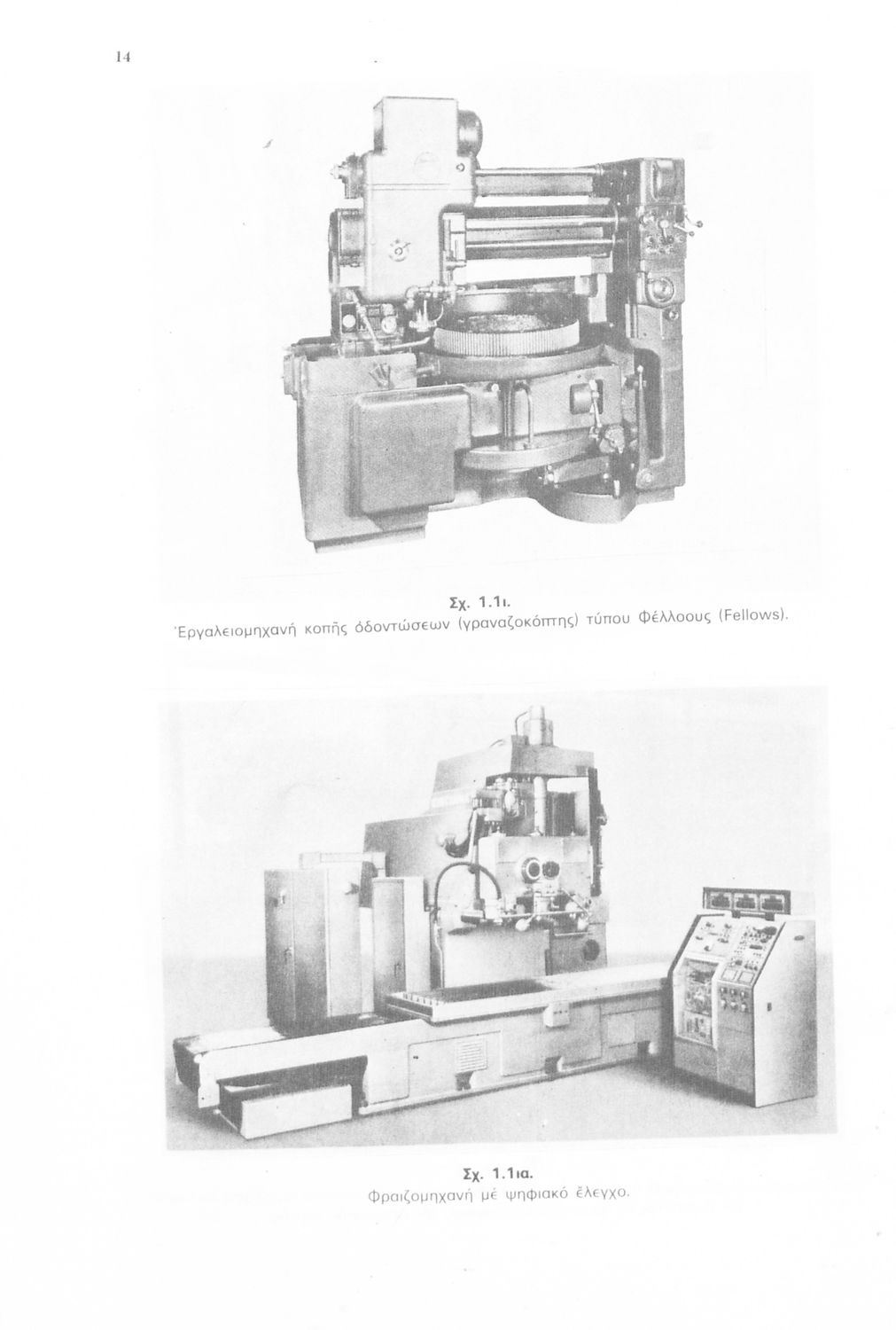 14

Σχ. 1.1ι.
Ἐργαλειομηχανή κοπῆς ὀδοντώσεων (γραναζοκόπτης) τύπου Φέλλοους (Fellows).

Σχ. 1.1ια.
Φραιζομηχανή μέ ψηφιακό ἔλεγχο.